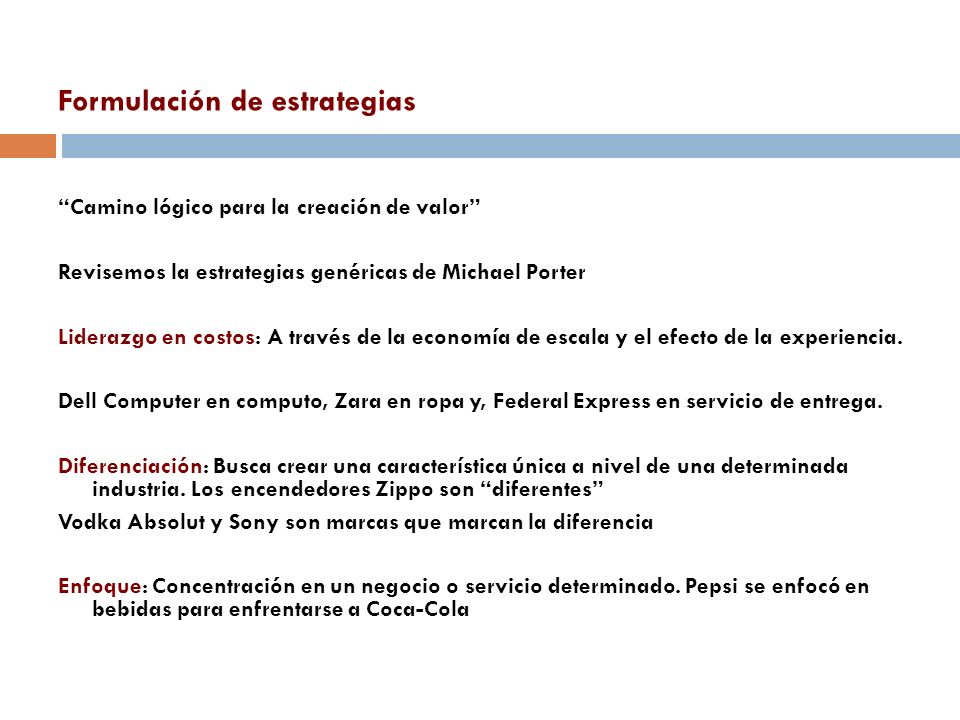 Formulación de estrategias

“Camino lógico para la creación de valor”

Revisemos la estrategias genéricas de Michael Porter

Liderazgo en costos: A través de la economía de escala y el efecto de la experiencia.

Dell Computer en computo, Zara en ropa y, Federal Express en servicio de entrega.

Diferenciación: Busca crear una característica única a nivel de una determinada industria. Los encendedores Zippo son “diferentes”

Vodka Absolut y Sony son marcas que marcan la diferencia

Enfoque: Concentración en un negocio o servicio determinado. Pepsi se enfocó en bebidas para enfrentarse a Coca-Cola